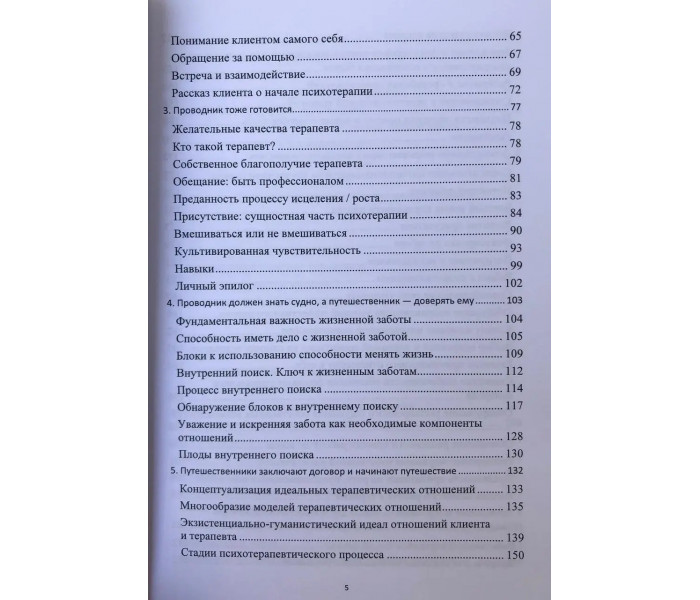 Понимание клиентом самого себя 65

Обращение за помощью 67

Встреча и взаимодействие 69

Рассказ клиента о начале психотерапии 72

3. Проводник тоже готовится 77

Желательные качества терапевта 78

Кто такой терапевт? 78

Собственное благополучие терапевта 79

Обещание: быть профессионалом 81

Преданность процессу исцеления / роста 83

Присутствие: сущностная часть психотерапии 84

Вмешиваться или не вмешиваться 90

Культивированная чувствительность 93

Навыки 99

Личный эпилог 102

4. Проводник должен знать судно, а путешественник — доверять ему 103

Фундаментальная важность жизненной заботы 104

Способность иметь дело с жизненной заботой 105

Блоки к использованию способности менять жизнь 109

Внутренний поиск. Ключ к жизненным заботам 112

Процесс внутреннего поиска 114

Обнаружение блоков к внутреннему поиску 117

Уважение и искренняя забота как необходимые компоненты отношений 128

Плоды внутреннего поиска 130

5. Путешественники заключают договор и начинают путешествие 132

Концептуализация идеальных терапевтических отношений 133

Многообразие моделей терапевтических отношений 135

Экзистенциально-гуманистический идеал отношений клиента и терапевта 139

Стадии психотерапевтического процесса 150

5